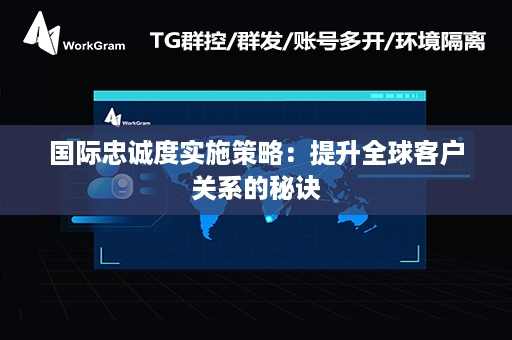 WorkGram

TG群控/群发/账号多开/环境隔离

WorkGram

国际忠诚度实施策略：提升全球客户关系的秘诀